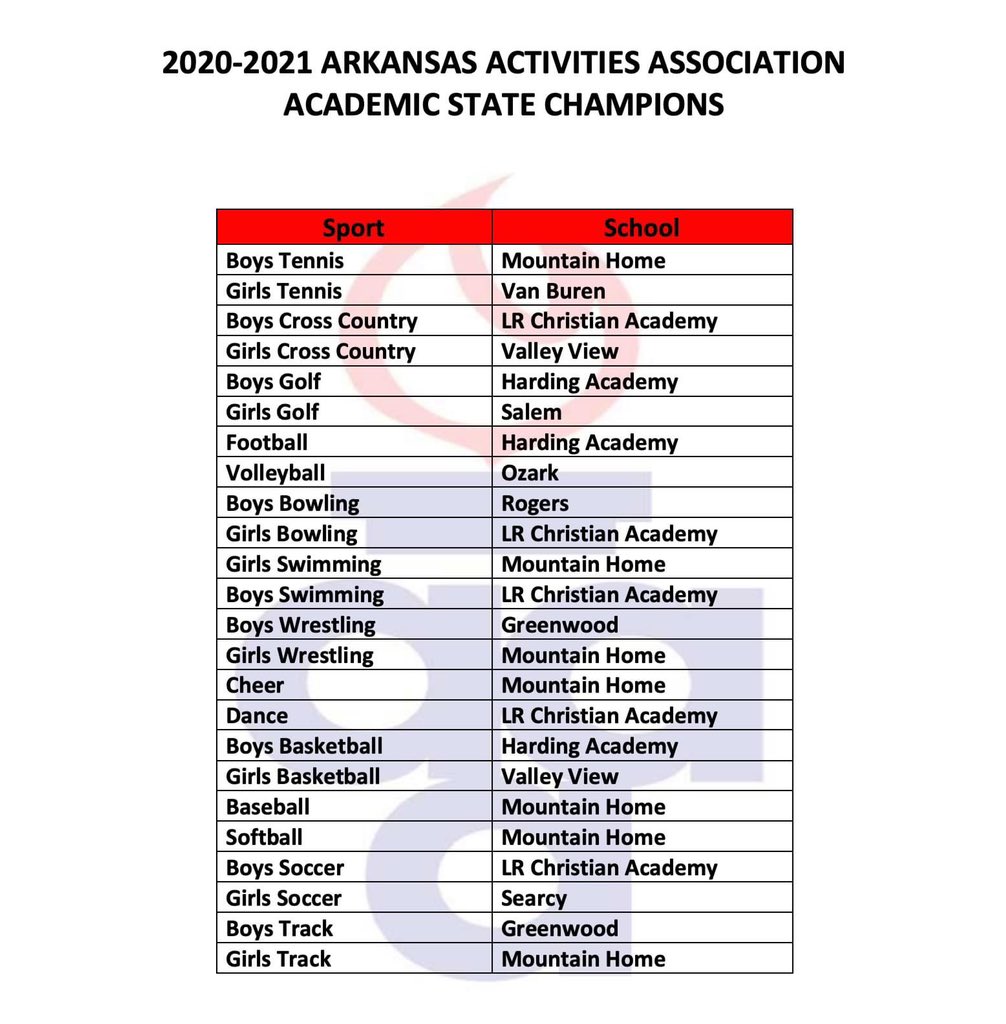 2020-2021 ARKANSAS ACTIVITIES ASSOCIATION
ACADEMIC STATE CHAMPIONS

| Sport | School |
|---|---|
| Boys Tennis | Mountain Home |
| Girls Tennis | Van Buren |
| Boys Cross Country | LR Christian Academy |
| Girls Cross Country | Valley View |
| Boys Golf | Harding Academy |
| Girls Golf | Salem |
| Football | Harding Academy |
| Volleyball | Ozark |
| Boys Bowling | Rogers |
| Girls Bowling | LR Christian Academy |
| Girls Swimming | Mountain Home |
| Boys Swimming | LR Christian Academy |
| Boys Wrestling | Greenwood |
| Girls Wrestling | Mountain Home |
| Cheer | Mountain Home |
| Dance | LR Christian Academy |
| Boys Basketball | Harding Academy |
| Girls Basketball | Valley View |
| Baseball | Mountain Home |
| Softball | Mountain Home |
| Boys Soccer | LR Christian Academy |
| Girls Soccer | Searcy |
| Boys Track | Greenwood |
| Girls Track | Mountain Home |